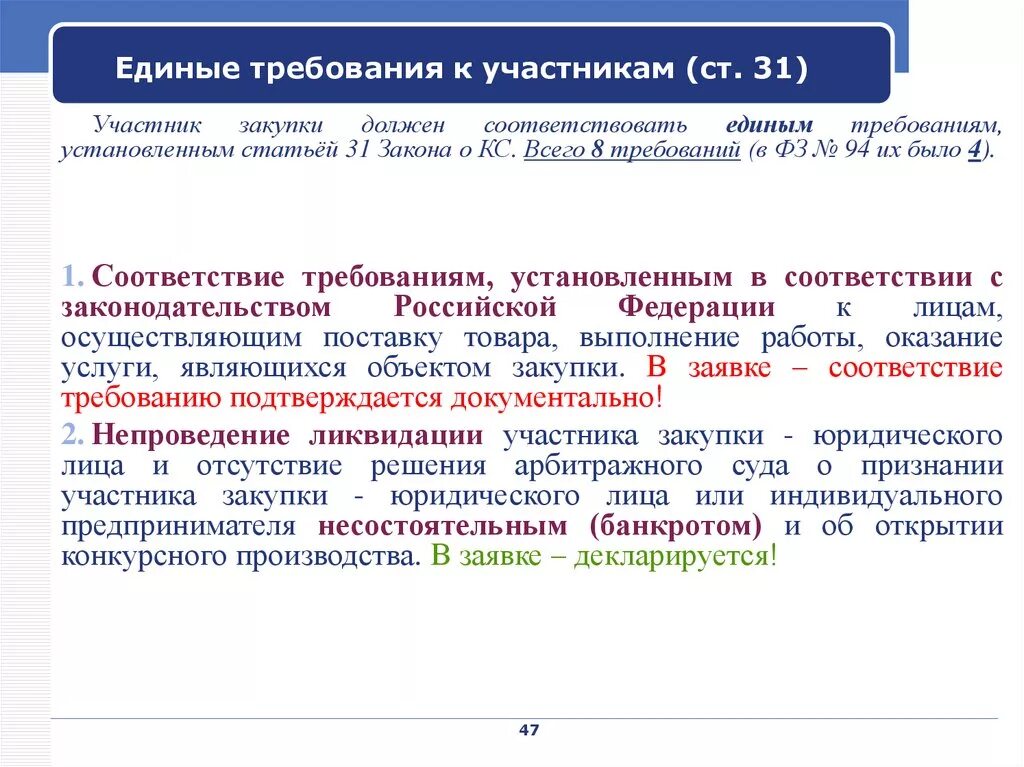 Единые требования к участникам (ст. 31)

Участник закупки должен соответствовать единым требованиям, установленным статьёй 31 Закона о КС. Всего 8 требований (в ФЗ № 94 их было 4).

1. Соответствие требованиям, установленным в соответствии с законодательством Российской Федерации к лицам, осуществляющим поставку товара, выполнение работы, оказание услуги, являющихся объектом закупки. В заявке – соответствие требованию подтверждается документально!

2. Непроведение ликвидации участника закупки - юридического лица и отсутствие решения арбитражного суда о признании участника закупки - юридического лица или индивидуального предпринимателя несостоятельным (банкротом) и об открытии конкурсного производства. В заявке – декларируется!

47